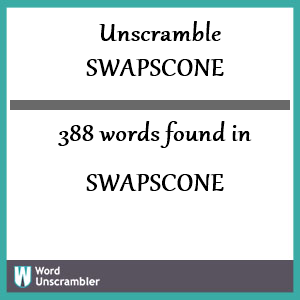 Unscramble SWAPSCONE

388 words found in

SWAPSCONE

W Word Unscrambler